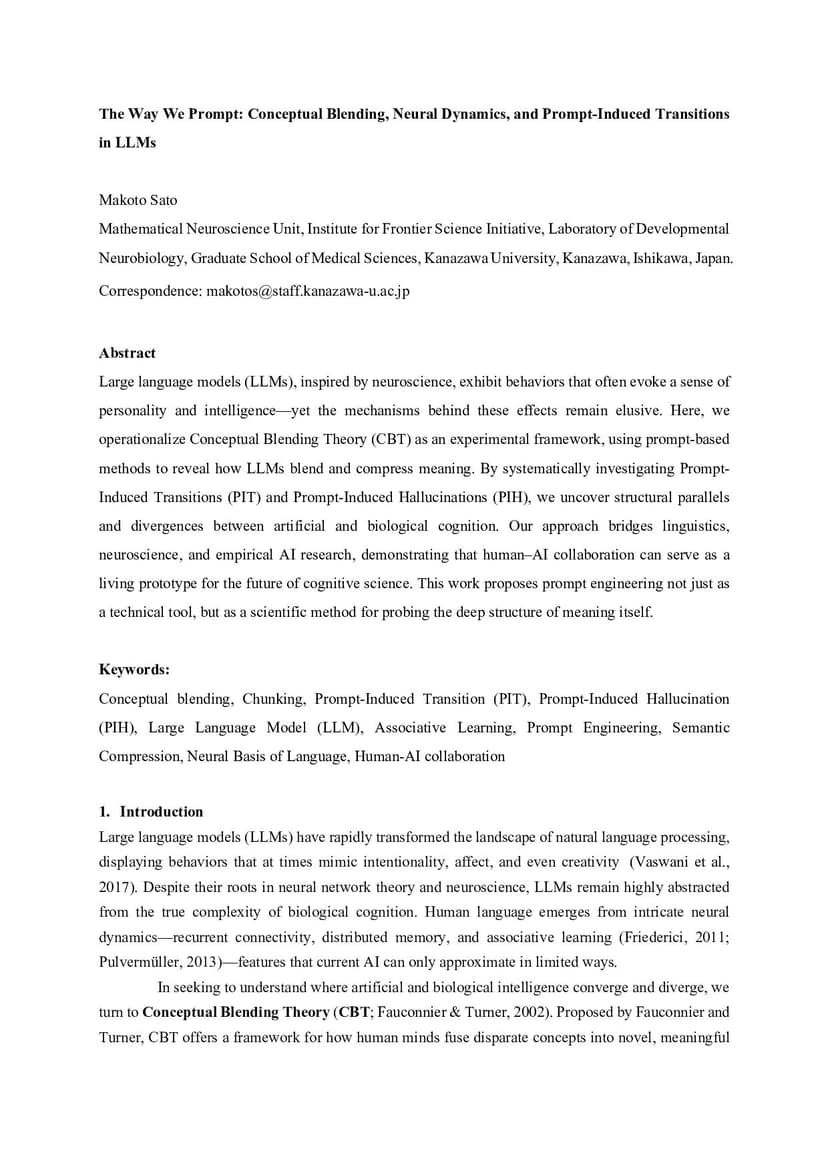 The Way We Prompt: Conceptual Blending, Neural Dynamics, and Prompt-Induced Transitions in LLMs

Makoto Sato

Mathematical Neuroscience Unit, Institute for Frontier Science Initiative, Laboratory of Developmental Neurobiology, Graduate School of Medical Sciences, Kanazawa University, Kanazawa, Ishikawa, Japan.

Correspondence: makotos@staff.kanazawa-u.ac.jp

Abstract

Large language models (LLMs), inspired by neuroscience, exhibit behaviors that often evoke a sense of personality and intelligence—yet the mechanisms behind these effects remain elusive. Here, we operationalize Conceptual Blending Theory (CBT) as an experimental framework, using prompt-based methods to reveal how LLMs blend and compress meaning. By systematically investigating Prompt-Induced Transitions (PIT) and Prompt-Induced Hallucinations (PIH), we uncover structural parallels and divergences between artificial and biological cognition. Our approach bridges linguistics, neuroscience, and empirical AI research, demonstrating that human–AI collaboration can serve as a living prototype for the future of cognitive science. This work proposes prompt engineering not just as a technical tool, but as a scientific method for probing the deep structure of meaning itself.

Keywords:

Conceptual blending, Chunking, Prompt-Induced Transition (PIT), Prompt-Induced Hallucination (PIH), Large Language Model (LLM), Associative Learning, Prompt Engineering, Semantic Compression, Neural Basis of Language, Human-AI collaboration

1. Introduction

Large language models (LLMs) have rapidly transformed the landscape of natural language processing, displaying behaviors that at times mimic intentionality, affect, and even creativity (Vaswani et al., 2017). Despite their roots in neural network theory and neuroscience, LLMs remain highly abstracted from the true complexity of biological cognition. Human language emerges from intricate neural dynamics—recurrent connectivity, distributed memory, and associative learning (Friederici, 2011; Pulvermüller, 2013)—features that current AI can only approximate in limited ways.

In seeking to understand where artificial and biological intelligence converge and diverge, we turn to Conceptual Blending Theory (CBT; Fauconnier & Turner, 2002). Proposed by Fauconnier and Turner, CBT offers a framework for how human minds fuse disparate concepts into novel, meaningful